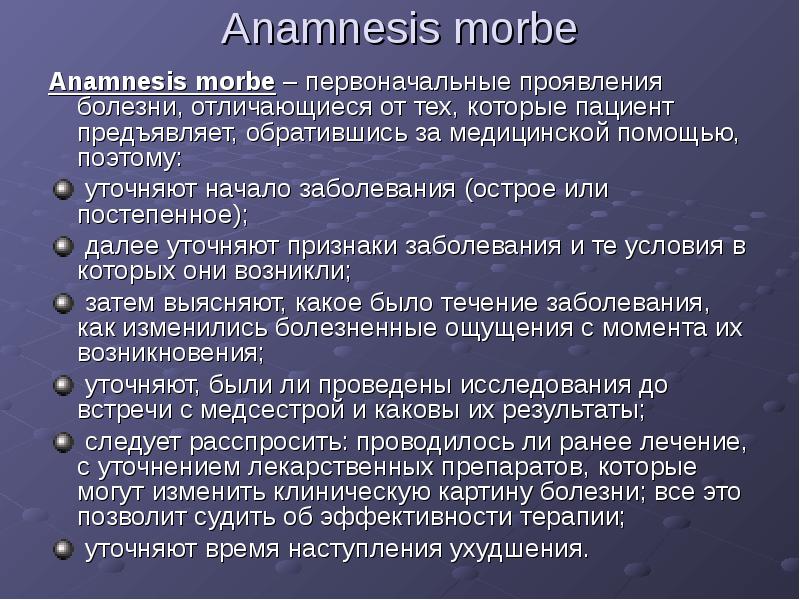 Anamnesis morbe

Anamnesis morbe – первоначальные проявления болезни, отличающиеся от тех, которые пациент предъявляет, обратившись за медицинской помощью, поэтому:

уточняют начало заболевания (острое или постепенное);

далее уточняют признаки заболевания и те условия в которых они возникли;

затем выясняют, какое было течение заболевания, как изменились болезненные ощущения с момента их возникновения;

уточняют, были ли проведены исследования до встречи с медсестрой и каковы их результаты;

следует расспросить: проводилось ли ранее лечение, с уточнением лекарственных препаратов, которые могут изменить клиническую картину болезни; все это позволит судить об эффективности терапии;

уточняют время наступления ухудшения.